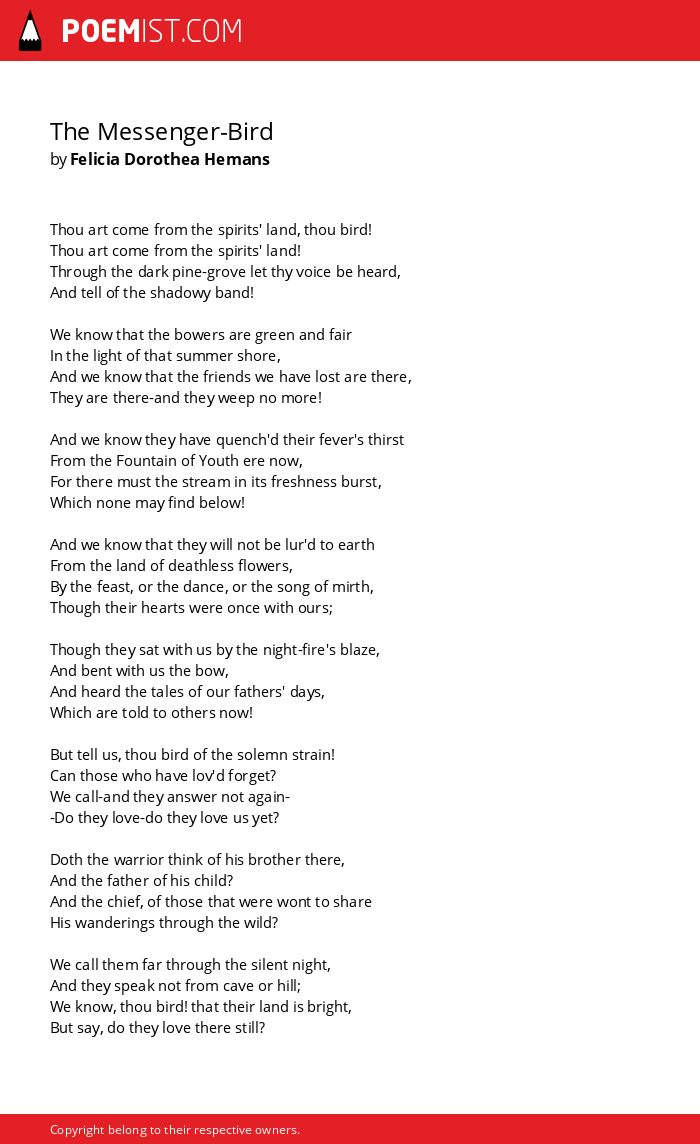 POEMIST.COM

The Messenger-Bird
by Felicia Dorothea Hemans

Thou art come from the spirits' land, thou bird!
Thou art come from the spirits' land!
Through the dark pine-grove let thy voice be heard,
And tell of the shadowy band!

We know that the bowers are green and fair
In the light of that summer shore,
And we know that the friends we have lost are there,
They are there-and they weep no more!

And we know they have quench'd their fever's thirst
From the Fountain of Youth ere now,
For there must the stream in its freshness burst,
Which none may find below!

And we know that they will not be lur'd to earth
From the land of deathless flowers,
By the feast, or the dance, or the song of mirth,
Though their hearts were once with ours;

Though they sat with us by the night-fire's blaze,
And bent with us the bow,
And heard the tales of our fathers' days,
Which are told to others now!

But tell us, thou bird of the solemn strain!
Can those who have lov'd forget?
We call-and they answer not again-
-Do they love-do they love us yet?

Doth the warrior think of his brother there,
And the father of his child?
And the chief, of those that were wont to share
His wanderings through the wild?

We call them far through the silent night,
And they speak not from cave or hill;
We know, thou bird! that their land is bright,
But say, do they love there still?

Copyright belong to their respective owners.